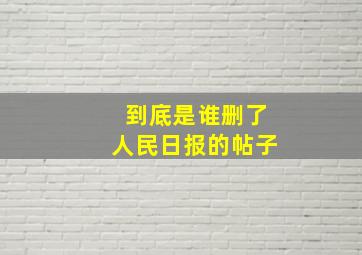 到底是谁删了
人民日报的帖子